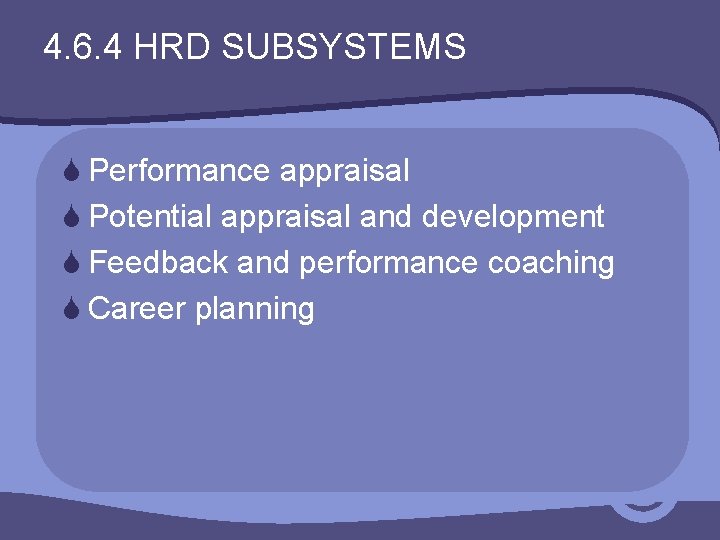 4.6.4 HRD SUBSYSTEMS

Performance appraisal
Potential appraisal and development
Feedback and performance coaching
Career planning